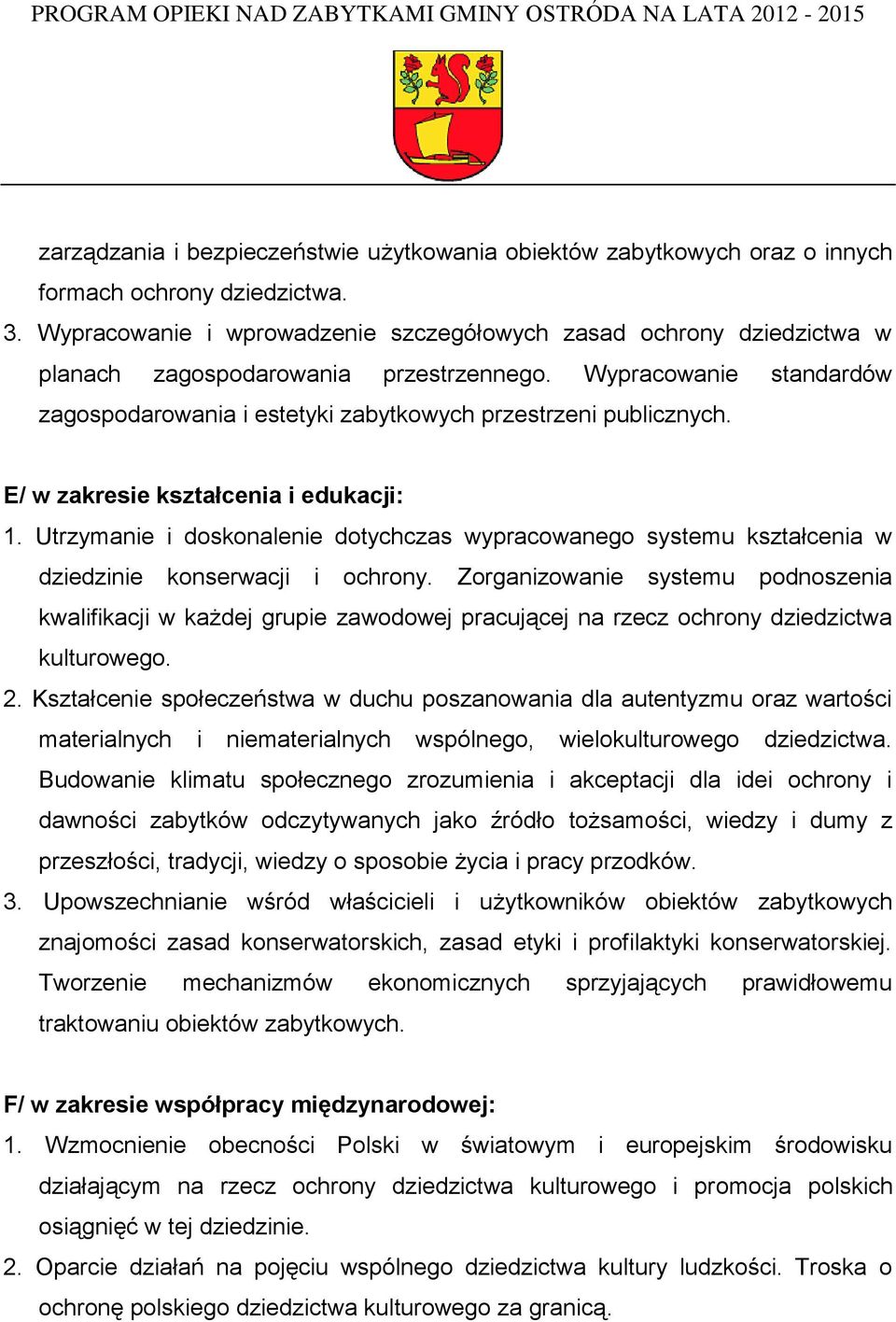 PROGRAM OPIEKI NAD ZABYTKAMI GMINY OSTRÓDA NA LATA 2012 - 2015

zarządzania i bezpieczeństwie użytkowania obiektów zabytkowych oraz o innych formach ochrony dziedzictwa.

3. Wypracowanie i wprowadzenie szczegółowych zasad ochrony dziedzictwa w planach zagospodarowania przestrzennego. Wypracowanie standardów zagospodarowania i estetyki zabytkowych przestrzeni publicznych.

E/ w zakresie kształcenia i edukacji:

1. Utrzymanie i doskonalenie dotychczas wypracowanego systemu kształcenia w dziedzinie konserwacji i ochrony. Zorganizowanie systemu podnoszenia kwalifikacji w każdej grupie zawodowej pracującej na rzecz ochrony dziedzictwa kulturowego.

2. Kształcenie społeczeństwa w duchu poszanowania dla autentyzmu oraz wartości materialnych i niematerialnych wspólnego, wielokulturowego dziedzictwa. Budowanie klimatu społecznego zrozumienia i akceptacji dla idei ochrony i dawności zabytków odczytywanych jako źródło tożsamości, wiedzy i dumy z przeszłości, tradycji, wiedzy o sposobie życia i pracy przodków.

3. Upowszechnianie wśród właścicieli i użytkowników obiektów zabytkowych znajomości zasad konserwatorskich, zasad etyki i profilaktyki konserwatorskiej. Tworzenie mechanizmów ekonomicznych sprzyjających prawidłowemu traktowaniu obiektów zabytkowych.

F/ w zakresie współpracy międzynarodowej:

1. Wzmocnienie obecności Polski w światowym i europejskim środowisku działającym na rzecz ochrony dziedzictwa kulturowego i promocja polskich osiągnięć w tej dziedzinie.

2. Oparcie działań na pojęciu wspólnego dziedzictwa kultury ludzkości. Troska o ochronę polskiego dziedzictwa kulturowego za granicą.